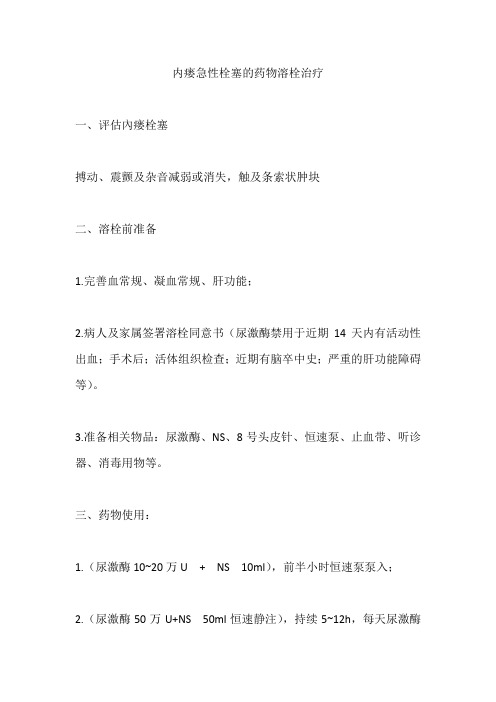 内瘘急性栓塞的药物溶栓治疗

一、评估内瘘栓塞

搏动、震颤及杂音减弱或消失，触及条索状肿块

二、溶栓前准备

1.完善血常规、凝血常规、肝功能；

2.病人及家属签署溶栓同意书（尿激酶禁用于近期 14 天内有活动性出血；手术后；活体组织检查；近期有脑卒中史；严重的肝功能障碍等）。

3.准备相关物品：尿激酶、NS、8 号头皮针、恒速泵、止血带、听诊器、消毒用物等。

三、药物使用：

1.（尿激酶 10~20 万 U + NS 10ml），前半小时恒速泵泵入；

2.（尿激酶 50 万 U+NS 50ml 恒速静注），持续 5~12h，每天尿激酶